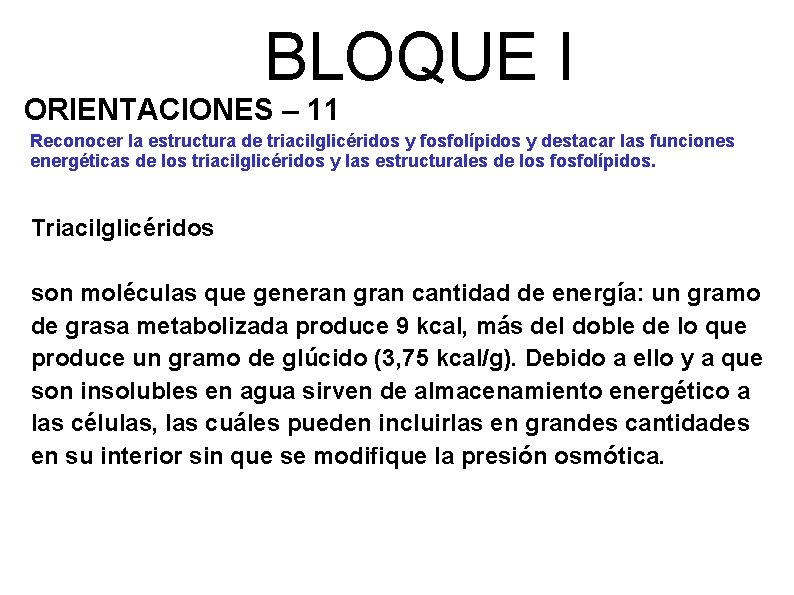 BLOQUE I

ORIENTACIONES – 11

Reconocer la estructura de triacilglicéridos y fosfolípidos y destacar las funciones energéticas de los triacilglicéridos y las estructurales de los fosfolípidos.

Triacilglicéridos

son moléculas que generan gran cantidad de energía: un gramo de grasa metabolizada produce 9 kcal, más del doble de lo que produce un gramo de glúcido (3,75 kcal/g). Debido a ello y a que son insolubles en agua sirven de almacenamiento energético a las células, las cuáles pueden incluirlas en grandes cantidades en su interior sin que se modifique la presión osmótica.